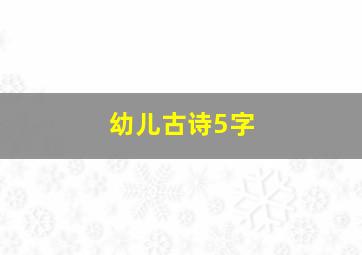 幼儿古诗5字